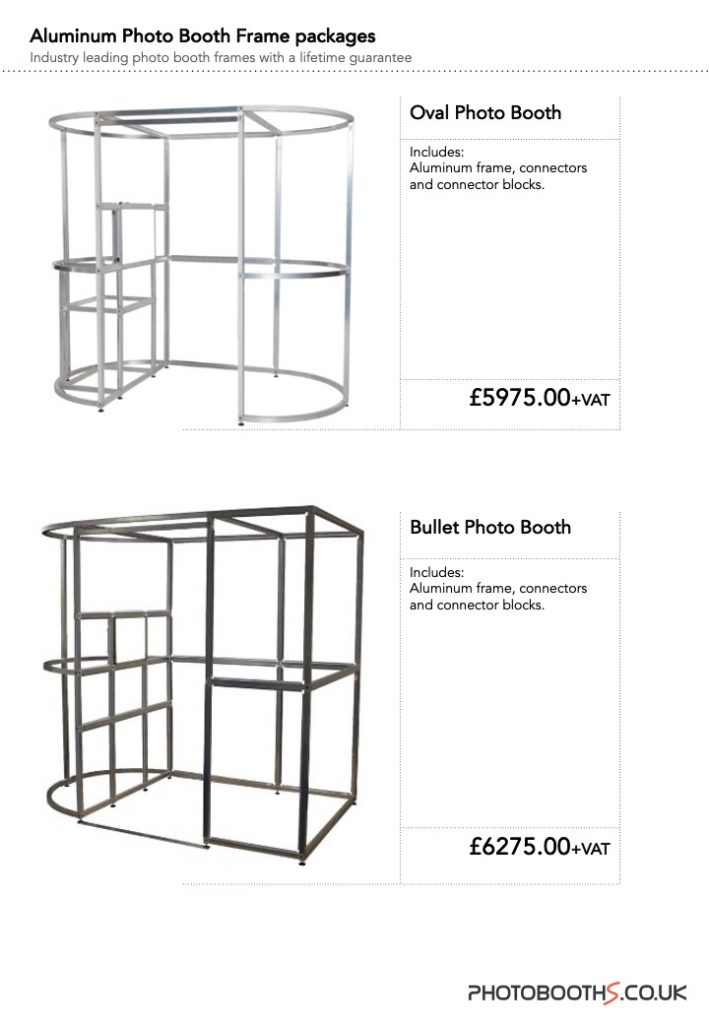 Aluminum Photo Booth Frame packages
Industry leading photo booth frames with a lifetime guarantee

Oval Photo Booth

Includes:
Aluminum frame, connectors and connector blocks.

£5975.00+VAT

Bullet Photo Booth

Includes:
Aluminum frame, connectors and connector blocks.

£6275.00+VAT

PHOTOBOOTHS.CO.UK